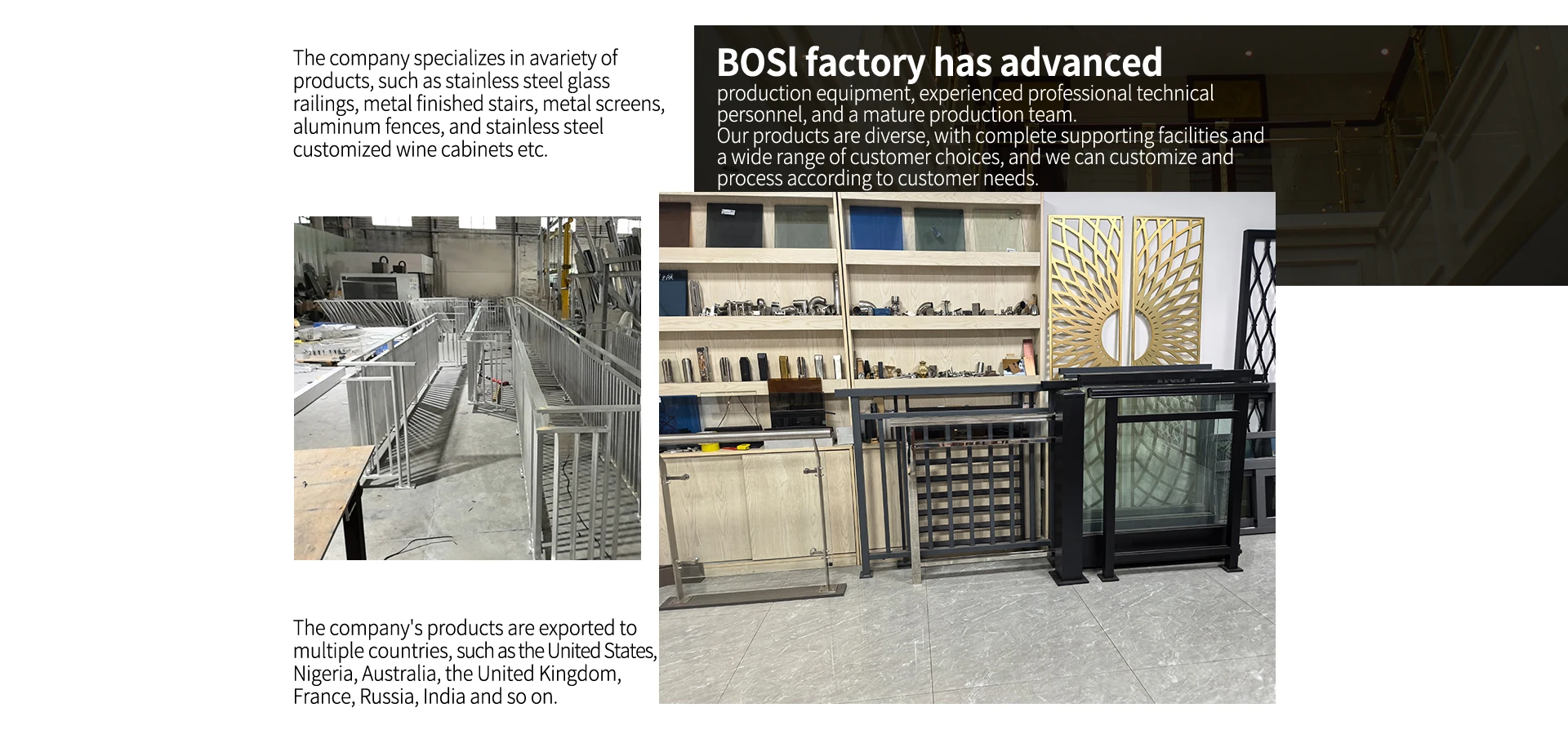 The company specializes in avariety of products, such as stainless steel glass railings, metal finished stairs, metal screens, aluminum fences, and stainless steel customized wine cabinets etc.

BOSl factory has advanced

production equipment, experienced professional technical personnel, and a mature production team.
Our products are diverse, with complete supporting facilities and a wide range of customer choices, and we can customize and process according to customer needs.

The company's products are exported to multiple countries, such as the United States, Nigeria, Australia, the United Kingdom, France, Russia, India and so on.